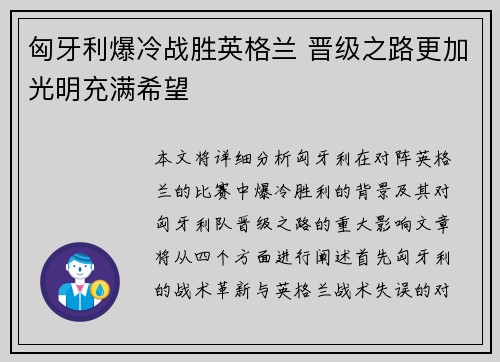 匈牙利爆冷战胜英格兰 晋级之路更加光明充满希望

本文将详细分析匈牙利在对阵英格兰的比赛中爆冷胜利的背景及其对匈牙利队晋级之路的重大影响文章将从四个方面进行阐述首先匈牙利的战术革新与英格兰战术失误的对